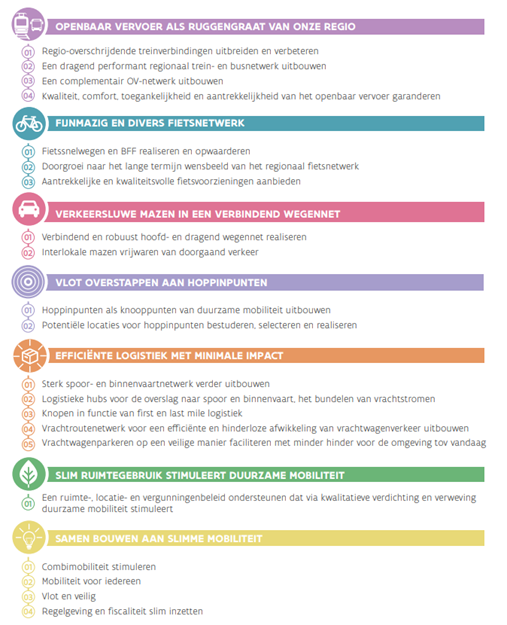 OPENBAAR VERVOER ALS RUGGENGRAAT VAN ONZE REGIO

01 Regio-overschrijdende treinverbindingen uitbreiden en verbeteren
02 Een dragend performant regionaal trein- en busnetwerk uitbouwen
03 Een complementair OV-netwerk uitbouwen
04 Kwaliteit, comfort, toegankelijkheid en aantrekkelijkheid van het openbaar vervoer garanderen

FIJNMAZIG EN DIVERS FIETSNETWERK

01 Fietssnelwegen en BFF realiseren en opwaarderen
02 Doorgroei naar het lange termijn wensbeeld van het regionaal fietsnetwerk
03 Aantrekkelijke en kwaliteitsvolle fietsvoorzieningen aanbieden

VERKEERSLUWE MAZEN IN EEN VERBINDEND WEGENNET

01 Verbindend en robuust hoofd- en dragend wegennet realiseren
02 Interlokale mazen vrijwaren van doorgaand verkeer

VLOT OVERSTAPPEN AAN HOPPINPUNTEN

01 Hoppinpunten als knooppunten van duurzame mobiliteit uitbouwen
02 Potentiële locaties voor hoppinpunten bestuderen, selecteren en realiseren

EFFICIËNTE LOGISTIEK MET MINIMALE IMPACT

01 Sterk spoor- en binnenvaartnetwerk verder uitbouwen
02 Logistieke hubs voor de overslag naar spoor en binnenvaart, het bundelen van vrachtstromen
03 Knopen in functie van first en last mile logistiek
04 Vrachtroutenetwerk voor een efficiënte en hinderloze afwikkeling van vrachtwagenverkeer uitbouwen
05 Vrachtwagenparkeren op een veilige manier faciliteren met minder hinder voor de omgeving tov vandaag

SLIM RUIMTEGEBRUIK STIMULEERT DUURZAME MOBILITEIT

01 Een ruimte-, locatie- en vergunningenbeleid ondersteunen dat via kwalitatieve verdichting en verweving duurzame mobiliteit stimuleert

SAMEN BOUWEN AAN SLIMME MOBILITEIT

01 Combimobiliteit stimuleren
02 Mobiliteit voor iedereen
03 Vlot en veilig
04 Regelgeving en fiscaliteit slim inzetten